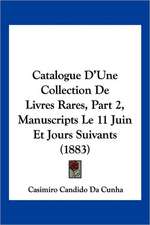 Catalogue D'Une Collection De Livres Rares, Part 2, Manuscripts Le 11 Juin Et Jours Suivants (1883)

Casimiro Candido Da Cunha